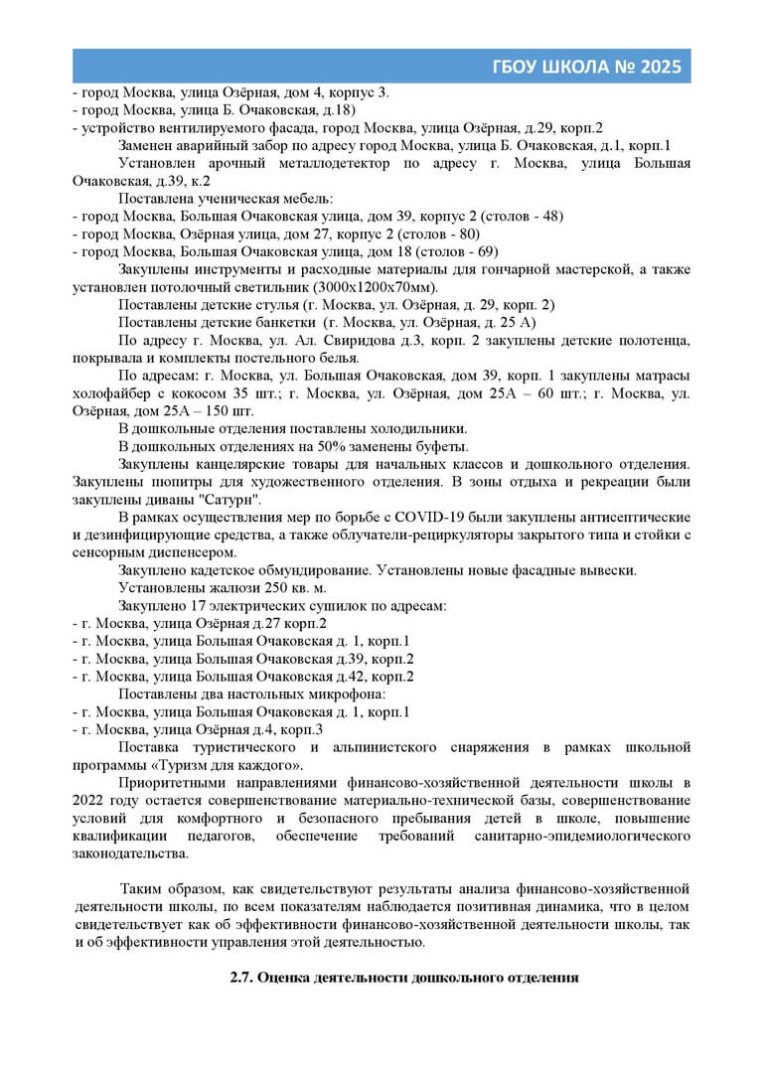 ГБОУ ШКОЛА № 2025

- город Москва, улица Озёрная, дом 4, корпус 3.
- город Москва, улица Б. Очаковская, д.18)
- устройство вентилируемого фасада, город Москва, улица Озёрная, д.29, корп.2

Заменен аварийный забор по адресу город Москва, улица Б. Очаковская, д.1, корп.1

Установлен арочный металлодетектор по адресу г. Москва, улица Большая Очаковская, д.39, к.2

Поставлена ученическая мебель:
- город Москва, Большая Очаковская улица, дом 39, корпус 2 (столов - 48)
- город Москва, Озёрная улица, дом 27, корпус 2 (столов - 80)
- город Москва, Большая Очаковская улица, дом 18 (столов - 69)

Закуплены инструменты и расходные материалы для гончарной мастерской, а также установлен потолочный светильник (3000х1200х70мм).

Поставлены детские стулья (г. Москва, ул. Озёрная, д. 29, корп. 2)

Поставлены детские банкетки (г. Москва, ул. Озёрная, д. 25 А)

По адресу г. Москва, ул. Ал. Свиридова д.3, корп. 2 закуплены детские полотенца, покрывала и комплекты постельного белья.

По адресам: г. Москва, ул. Большая Очаковская, дом 39, корп. 1 закуплены матрасы холофайбер с кокосом 35 шт.; г. Москва, ул. Озёрная, дом 25А – 60 шт.; г. Москва, ул. Озёрная, дом 25А – 150 шт.

В дошкольные отделения поставлены холодильники.

В дошкольных отделениях на 50% заменены буфеты.

Закуплены канцелярские товары для начальных классов и дошкольного отделения. Закуплены пюпитры для художественного отделения. В зоны отдыха и рекреации были закуплены диваны "Сатурн".

В рамках осуществления мер по борьбе с COVID-19 были закуплены антисептические и дезинфицирующие средства, а также облучатели-рециркуляторы закрытого типа и стойки с сенсорным диспенсером.

Закуплено кадетское обмундирование. Установлены новые фасадные вывески.

Установлены жалюзи 250 кв. м.

Закуплено 17 электрических сушилок по адресам:
- г. Москва, улица Озёрная д.27 корп.2
- г. Москва, улица Большая Очаковская д. 1, корп.1
- г. Москва, улица Большая Очаковская д.39, корп.2
- г. Москва, улица Большая Очаковская д.42, корп.2

Поставлены два настольных микрофона:
- г. Москва, улица Большая Очаковская д. 1, корп.1
- г. Москва, улица Озёрная д.4, корп.3

Поставка туристического и альпинистского снаряжения в рамках школьной программы «Туризм для каждого».

Приоритетными направлениями финансово-хозяйственной деятельности школы в 2022 году остается совершенствование материально-технической базы, совершенствование условий для комфортного и безопасного пребывания детей в школе, повышение квалификации педагогов, обеспечение требований санитарно-эпидемиологического законодательства.

Таким образом, как свидетельствуют результаты анализа финансово-хозяйственной деятельности школы, по всем показателям наблюдается позитивная динамика, что в целом свидетельствует как об эффективности финансово-хозяйственной деятельности школы, так и об эффективности управления этой деятельностью.

2.7. Оценка деятельности дошкольного отделения